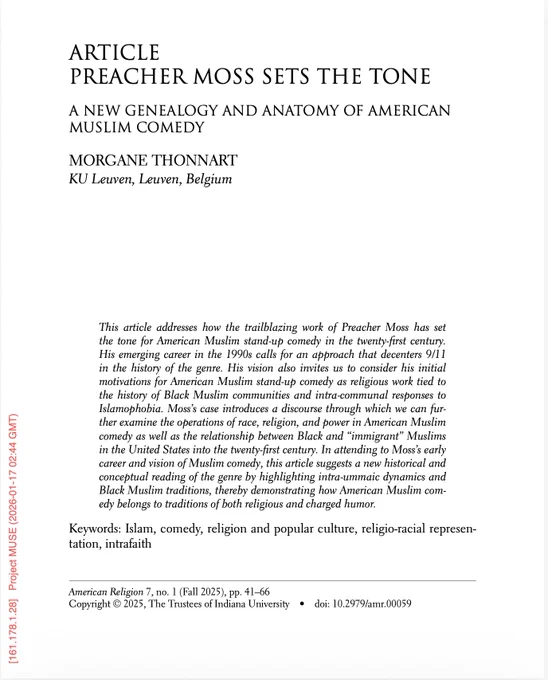 ARTICLE
PREACHER MOSS SETS THE TONE

A NEW GENEALOGY AND ANATOMY OF AMERICAN MUSLIM COMEDY

MORGANE THONNART
KU Leuven, Leuven, Belgium

This article addresses how the trailblazing work of Preacher Moss has set the tone for American Muslim stand-up comedy in the twenty-first century. His emerging career in the 1990s calls for an approach that decenters 9/11 in the history of the genre. His vision also invites us to consider his initial motivations for American Muslim stand-up comedy as religious work tied to the history of Black Muslim communities and intra-communal responses to Islamophobia. Moss's case introduces a discourse through which we can further examine the operations of race, religion, and power in American Muslim comedy as well as the relationship between Black and "immigrant" Muslims in the United States into the twenty-first century. In attending to Moss's early career and vision of Muslim comedy, this article suggests a new historical and conceptual reading of the genre by highlighting intra-ummaic dynamics and Black Muslim traditions, thereby demonstrating how American Muslim comedy belongs to traditions of both religious and charged humor.

Keywords: Islam, comedy, religion and popular culture, religio-racial representation, intrafaith

American Religion 7, no. 1 (Fall 2025), pp. 41–66
Copyright © 2025, The Trustees of Indiana University • doi: 10.2979/amr.00059

[161.178.1.28] Project MUSE (2026-01-17 02:44 GMT)